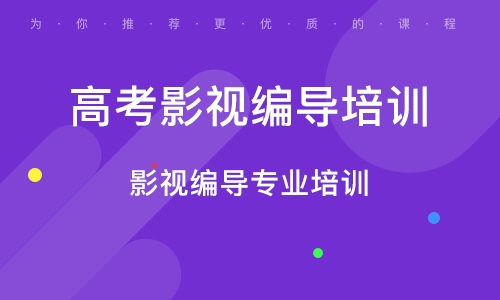 为·你·推·荐·更·优·质·的·课·程

高考影视编导培训

影视编导专业培训